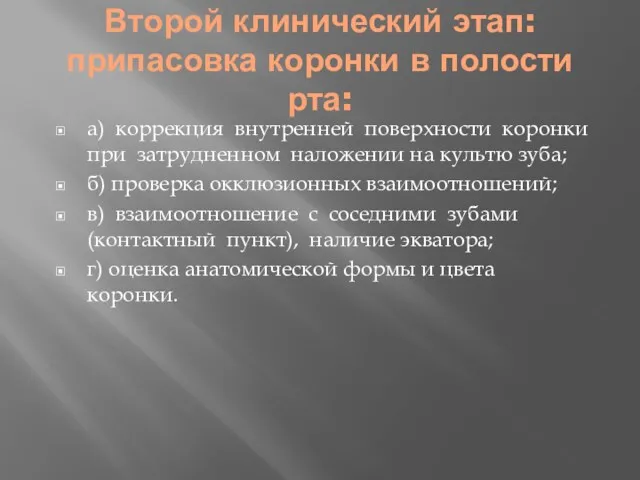 Второй клинический этап: припасовка коронки в полости рта:

а) коррекция внутренней поверхности коронки при затрудненном наложении на культю зуба;

б) проверка окклюзионных взаимоотношений;

в) взаимоотношение с соседними зубами (контактный пункт), наличие экватора;

г) оценка анатомической формы и цвета коронки.